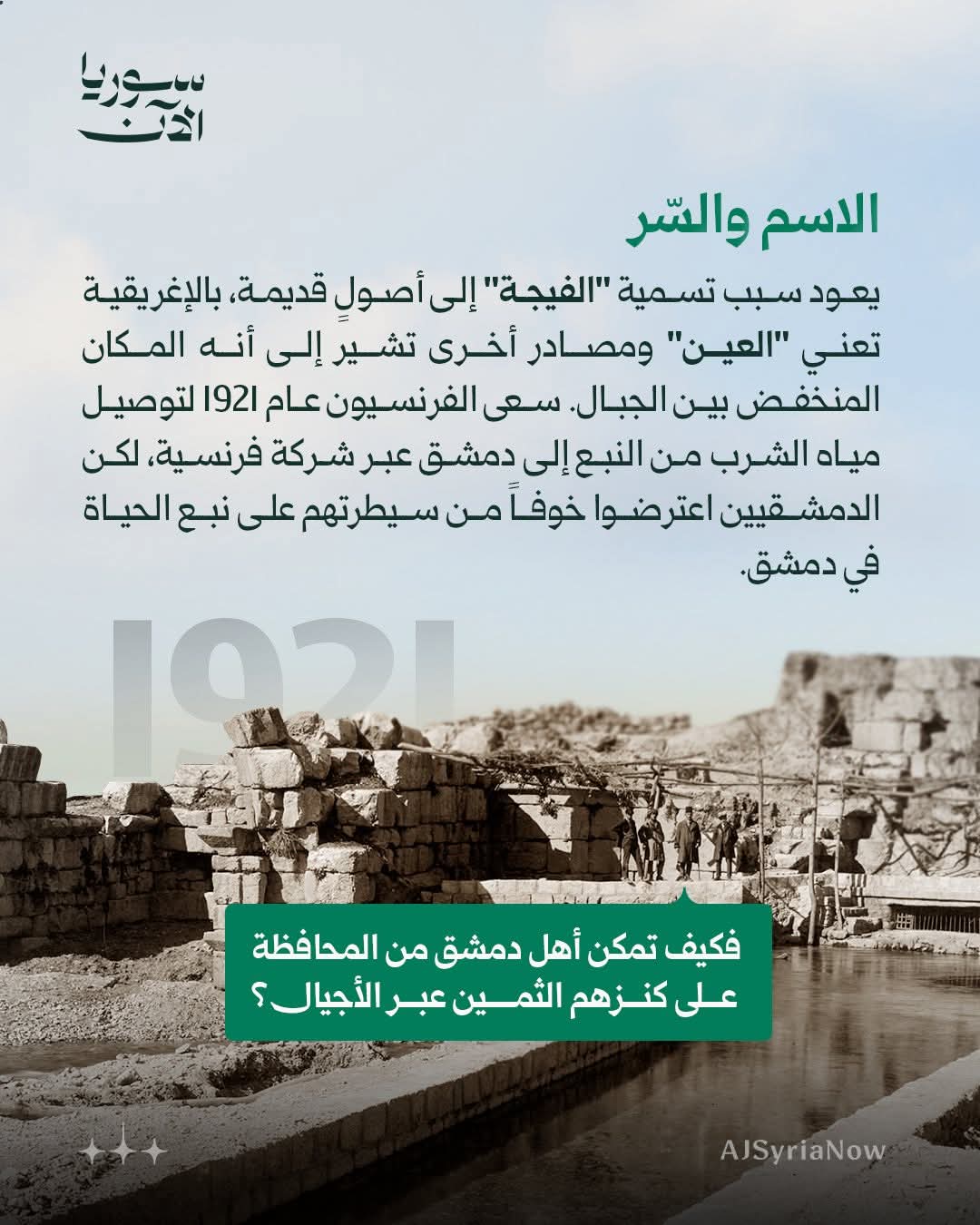 سوريا الآن

الاسم والسّر

يعود سبب تسمية "الفيجة" إلى أصولٍ قديمة، بالإغريقية تعني "العين" ومصادر أخرى تشير إلى أنه المكان المنخفض بين الجبال. سعى الفرنسيون عام 1921 لتوصيل مياه الشرب من النبع إلى دمشق عبر شركة فرنسية، لكن الدمشقيين اعترضوا خوفاً من سيطرتهم على نبع الحياة في دمشق.

1921

فكيف تمكن أهل دمشق من المحافظة على كنزهم الثمين عبر الأجيال؟

AJSyriaNow